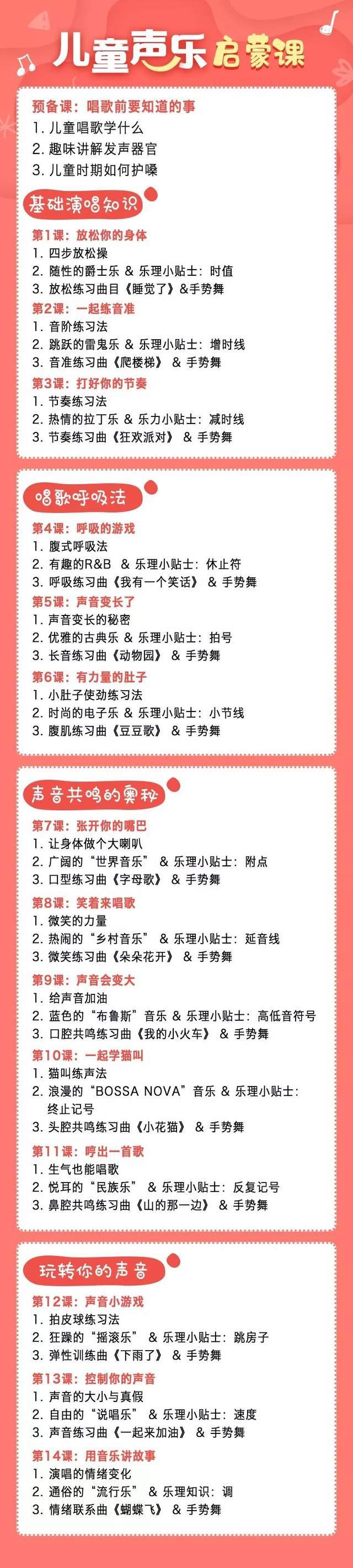 儿童声乐启蒙课

预备课：唱歌前要知道的事
1. 儿童唱歌学什么
2. 趣味讲解发声器官
3. 儿童时期如何护嗓

基础演唱知识

第1课：放松你的身体
1. 四步放松操
2. 随性的爵士乐 & 乐理小贴士：时值
3. 放松练习曲目《睡觉了》&手势舞
第2课：一起练音准
1. 音阶练习法
2. 跳跃的雷鬼乐 & 乐理小贴士：增时线
3. 音准练习曲《爬楼梯》 & 手势舞
第3课：打好你的节奏
1. 节奏练习法
2. 热情的拉丁乐 & 乐力小贴士：减时线
3. 节奏练习曲《狂欢派对》 & 手势舞

唱歌呼吸法

第4课：呼吸的游戏
1. 腹式呼吸法
2. 有趣的R&B & 乐理小贴士：休止符
3. 呼吸练习曲《我有一个笑话》 & 手势舞
第5课：声音变长了
1. 声音变长的秘密
2. 优雅的古典乐 & 乐理小贴士：拍号
3. 长音练习曲《动物园》 & 手势舞
第6课：有力量的肚子
1. 小肚子使劲练习法
2. 时尚的电子乐 & 乐理小贴士：小节线
3. 腹肌练习曲《豆豆歌》 & 手势舞

声音共鸣的奥秘

第7课：张开你的嘴巴
1. 让身体做个大喇叭
2. 广阔的“世界音乐” & 乐理小贴士：附点
3. 口型练习曲《字母歌》 & 手势舞
第8课：笑着来唱歌
1. 微笑的力量
2. 热闹的“乡村音乐” & 乐理小贴士：延音线
3. 微笑练习曲《朵朵花开》 & 手势舞
第9课：声音会变大
1. 给声音加油
2. 蓝色的“布鲁斯”音乐 & 乐理小贴士：高低音符号
3. 口腔共鸣练习曲《我的小火车》 & 手势舞
第10课：一起学猫叫
1. 猫叫练声法
2. 浪漫的“BOSSA NOVA”音乐 & 乐理小贴士：终止记号
3. 头腔共鸣练习曲《小花猫》 & 手势舞
第11课：哼出一首歌
1. 生气也能唱歌
2. 悦耳的“民族乐” & 乐理小贴士：反复记号
3. 鼻腔共鸣练习曲《山的那一边》 & 手势舞

玩转你的声音

第12课：声音小游戏
1. 拍皮球练习法
2. 狂躁的“摇滚乐” & 乐理小贴士：跳房子
3. 弹性训练曲《下雨了》 & 手势舞
第13课：控制你的声音
1. 声音的大小与真假
2. 自由的“说唱乐” & 乐理小贴士：速度
3. 声音练习曲《一起来加油》 & 手势舞
第14课：用音乐讲故事
1. 演唱的情绪变化
2. 通俗的“流行乐” & 乐理知识：调
3. 情绪联系曲《蝴蝶飞》 & 手势舞